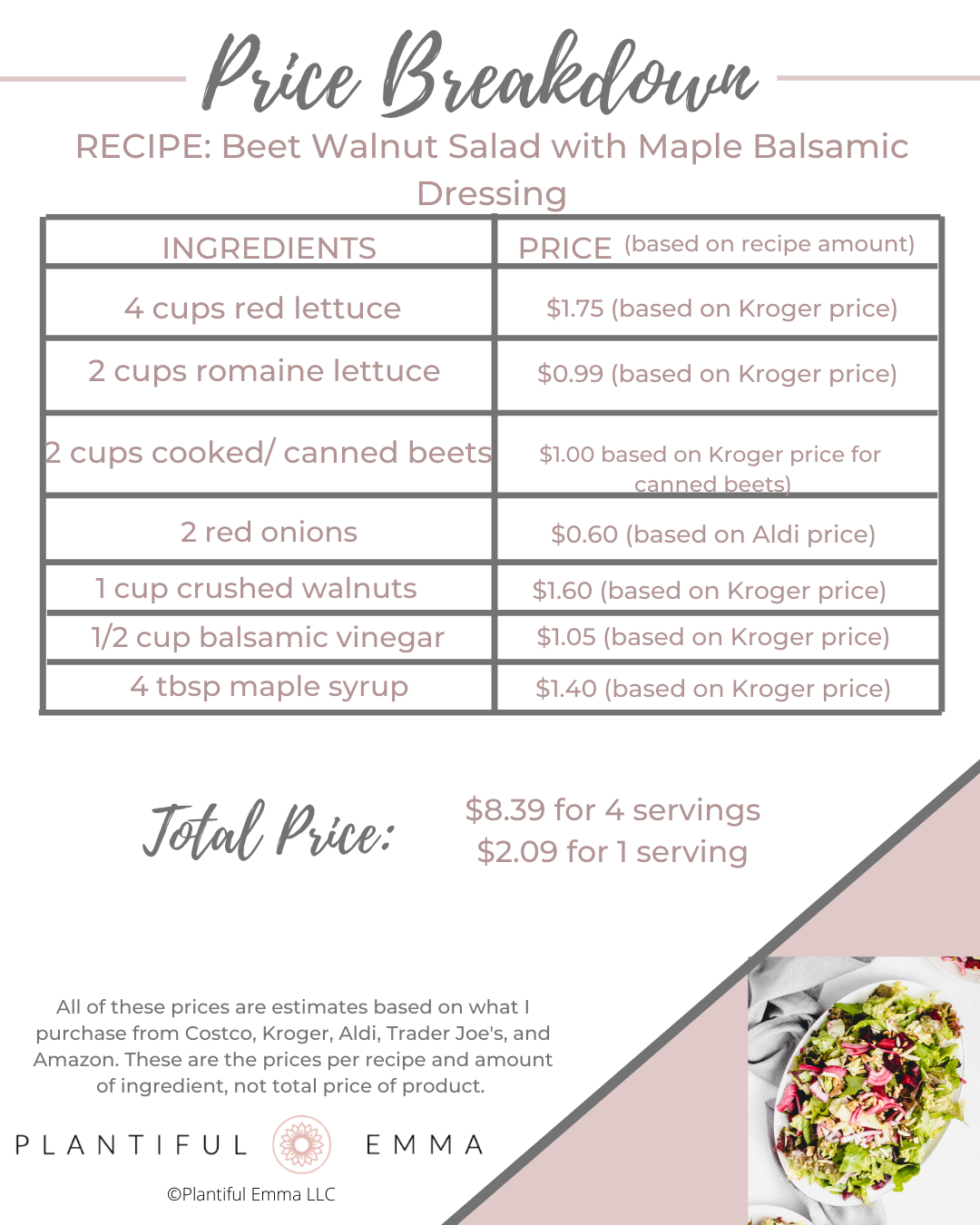 Price Breakdown

RECIPE: Beet Walnut Salad with Maple Balsamic Dressing

| INGREDIENTS | PRICE (based on recipe amount) |
|---|---|
| 4 cups red lettuce | $1.75 (based on Kroger price) |
| 2 cups romaine lettuce | $0.99 (based on Kroger price) |
| 2 cups cooked/ canned beets | $1.00 based on Kroger price for canned beets) |
| 2 red onions | $0.60 (based on Aldi price) |
| 1 cup crushed walnuts | $1.60 (based on Kroger price) |
| 1/2 cup balsamic vinegar | $1.05 (based on Kroger price) |
| 4 tbsp maple syrup | $1.40 (based on Kroger price) |

Total Price:

$8.39 for 4 servings
$2.09 for 1 serving

All of these prices are estimates based on what I purchase from Costco, Kroger, Aldi, Trader Joe's, and Amazon. These are the prices per recipe and amount of ingredient, not total price of product.

PLANTIFUL EMMA

©Plantiful Emma LLC